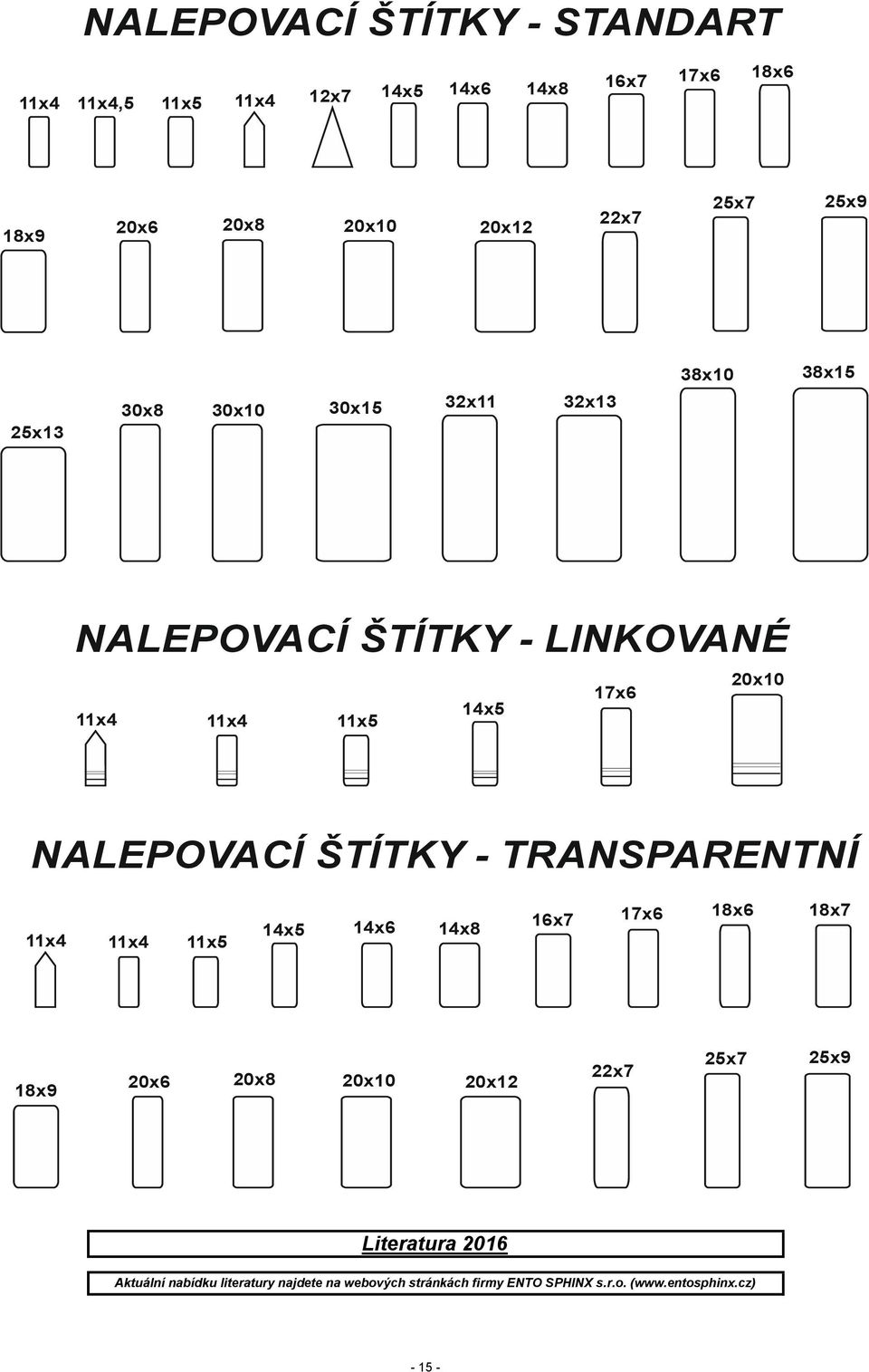 NALEPOVACÍ ŠTÍTKY - STANDART

11x4 11x4,5 11x5 11x4 12x7 14x5 14x6 14x8 16x7 17x6 18x6

18x9 20x6 20x8 20x10 20x12 22x7 25x7 25x9

25x13 30x8 30x10 30x15 32x11 32x13 38x10 38x15

NALEPOVACÍ ŠTÍTKY - LINKOVANÉ

11x4 11x4 11x5 14x5 17x6 20x10

NALEPOVACÍ ŠTÍTKY - TRANSPARENTNÍ

11x4 11x4 11x5 14x5 14x6 14x8 16x7 17x6 18x6 18x7

18x9 20x6 20x8 20x10 20x12 22x7 25x7 25x9

Literatura 2016

Aktuální nabídku literatury najdete na webových stránkách firmy ENTO SPHINX s.r.o. (www.entosphinx.cz)

- 15 -